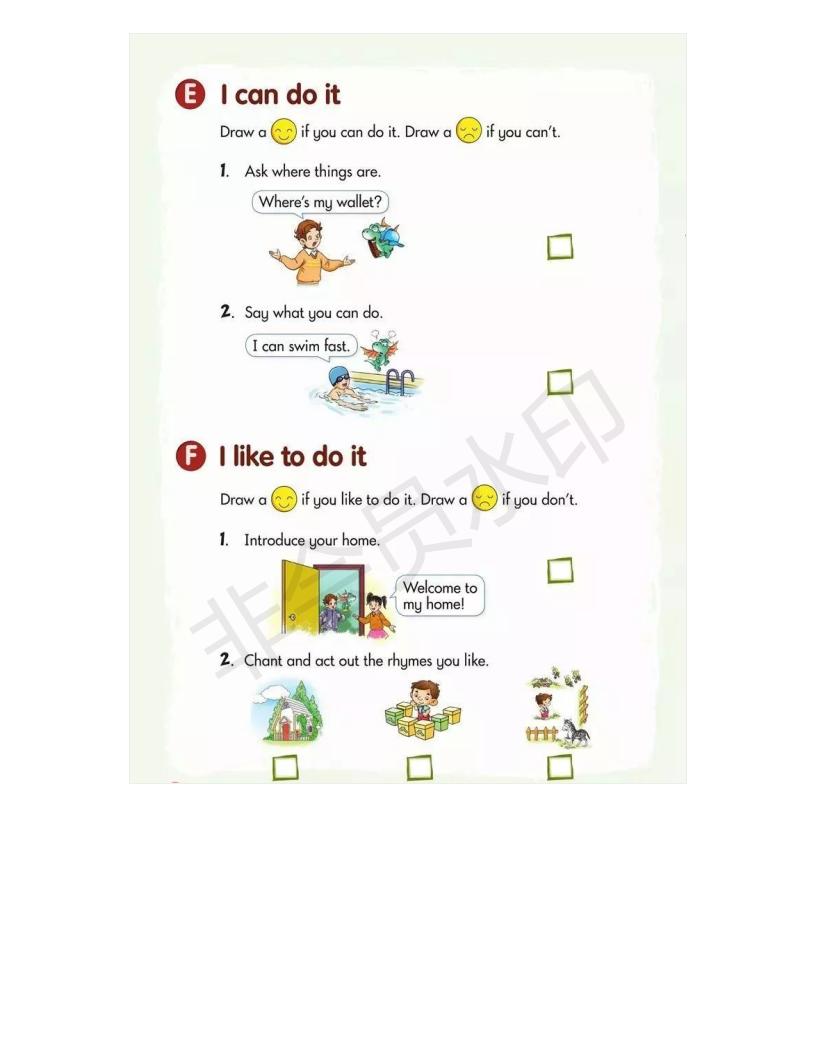 E I can do it

Draw a if you can do it. Draw a if you can't.

1. Ask where things are.

Where's my wallet?

2. Say what you can do.

I can swim fast.

F I like to do it

Draw a if you like to do it. Draw a if you don't.

1. Introduce your home.

Welcome to my home!

2. Chant and act out the rhymes you like.

非会员水印